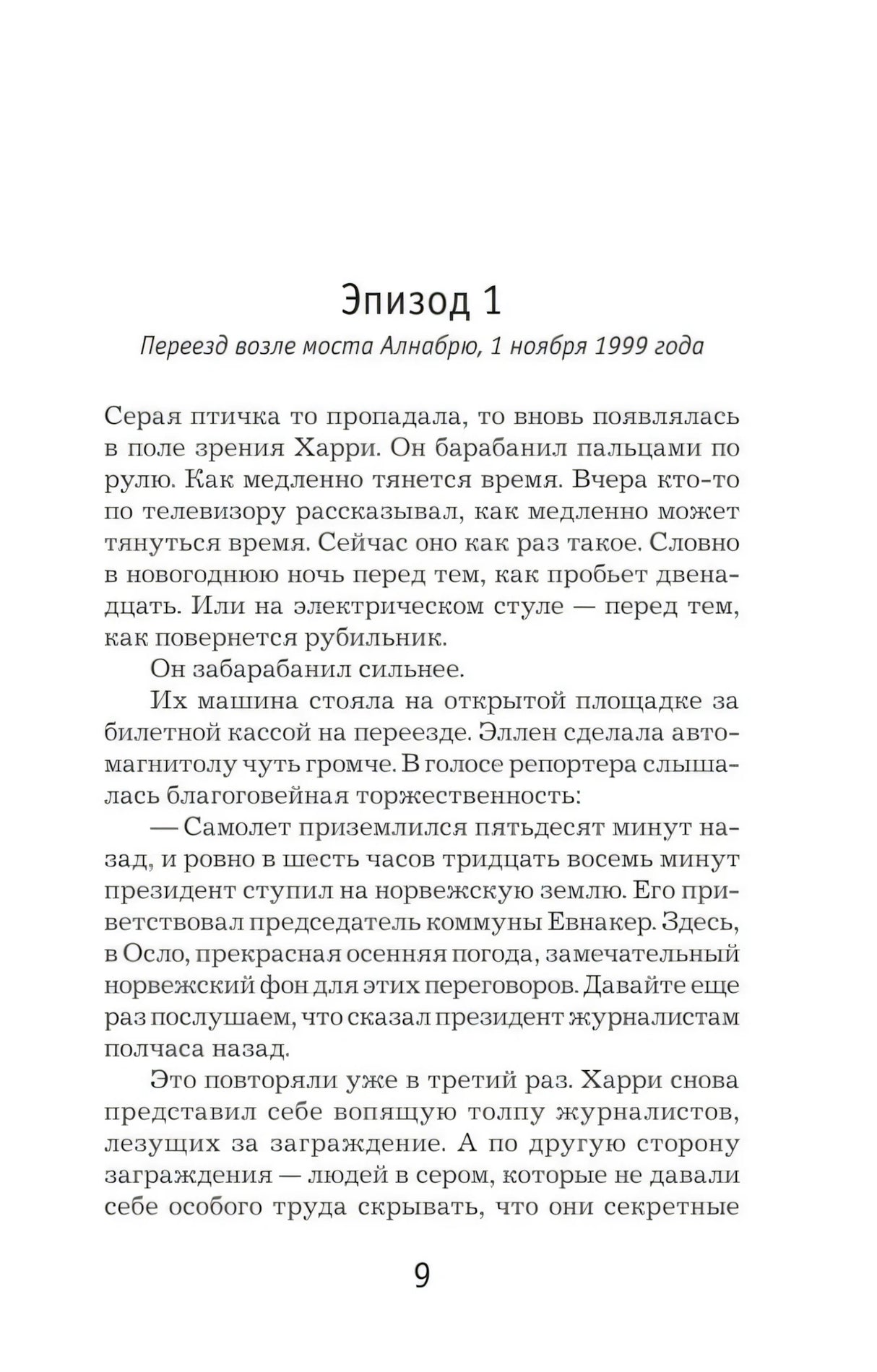 Эпизод 1

Переезд возле моста Алнабрю, 1 ноября 1999 года

Серая птичка то пропадала, то вновь появлялась в поле зрения Харри. Он барабанил пальцами по рулю. Как медленно тянется время. Вчера кто-то по телевизору рассказывал, как медленно может тянуться время. Сейчас оно как раз такое. Словно в новогоднюю ночь перед тем, как пробьет двенадцать. Или на электрическом стуле — перед тем, как повернется рубильник.

Он забарабанил сильнее.

Их машина стояла на открытой площадке за билетной кассой на переезде. Эллен сделала автомагнитолу чуть громче. В голосе репортера слышалась благоговейная торжественность:

— Самолет приземлился пятьдесят минут назад, и ровно в шесть часов тридцать восемь минут президент ступил на норвежскую землю. Его приветствовал председатель коммуны Евнакер. Здесь, в Осло, прекрасная осенняя погода, замечательный норвежский фон для этих переговоров. Давайте еще раз послушаем, что сказал президент журналистам полчаса назад.

Это повторяли уже в третий раз. Харри снова представил себе вопящую толпу журналистов, лезущих за заграждение. А по другую сторону заграждения — людей в сером, которые не давали себе особого труда скрывать, что они секретные

9